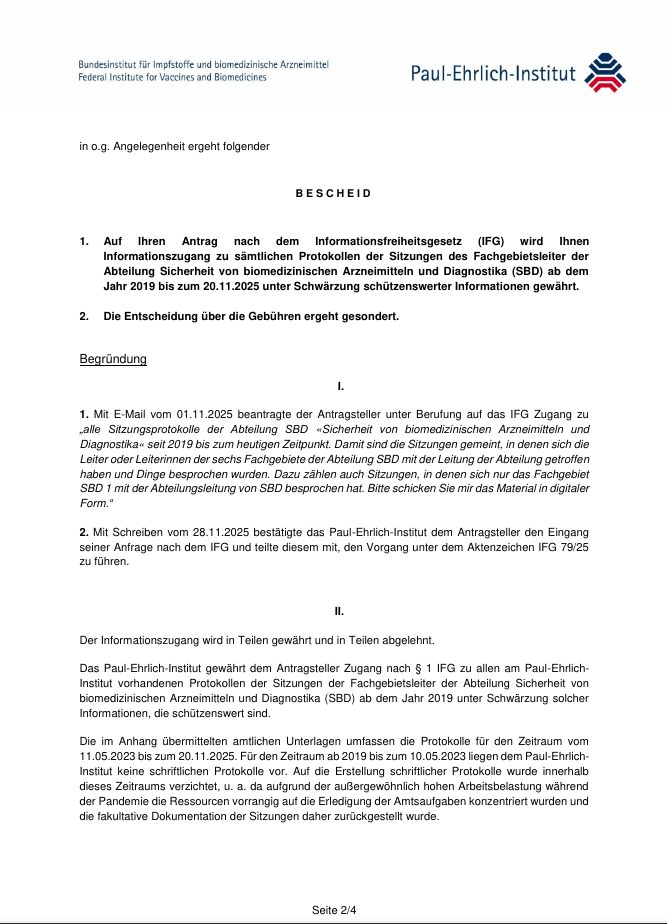 Bundesinstitut für Impfstoffe und biomedizinische Arzneimittel
Federal Institute for Vaccines and Biomedicines

Paul-Ehrlich-Institut

in o.g. Angelegenheit ergeht folgender

B E S C H E I D

1. Auf Ihren Antrag nach dem Informationsfreiheitsgesetz (IFG) wird Ihnen Informationszugang zu sämtlichen Protokollen der Sitzungen des Fachgebietsleiter der Abteilung Sicherheit von biomedizinischen Arzneimitteln und Diagnostika (SBD) ab dem Jahr 2019 bis zum 20.11.2025 unter Schwärzung schützenswerter Informationen gewährt.

2. Die Entscheidung über die Gebühren ergeht gesondert.

Begründung

I.

1. Mit E-Mail vom 01.11.2025 beantragte der Antragsteller unter Berufung auf das IFG Zugang zu „alle Sitzungsprotokolle der Abteilung SBD «Sicherheit von biomedizinischen Arzneimitteln und Diagnostika« seit 2019 bis zum heutigen Zeitpunkt. Damit sind die Sitzungen gemeint, in denen sich die Leiter oder Leiterinnen der sechs Fachgebiete der Abteilung SBD mit der Leitung der Abteilung getroffen haben und Dinge besprochen wurden. Dazu zählen auch Sitzungen, in denen sich nur das Fachgebiet SBD 1 mit der Abteilungsleitung von SBD besprochen hat. Bitte schicken Sie mir das Material in digitaler Form."

2. Mit Schreiben vom 28.11.2025 bestätigte das Paul-Ehrlich-Institut dem Antragsteller den Eingang seiner Anfrage nach dem IFG und teilte diesem mit, den Vorgang unter dem Aktenzeichen IFG 79/25 zu führen.

II.

Der Informationszugang wird in Teilen gewährt und in Teilen abgelehnt.

Das Paul-Ehrlich-Institut gewährt dem Antragsteller Zugang nach § 1 IFG zu allen am Paul-Ehrlich-Institut vorhandenen Protokollen der Sitzungen der Fachgebietsleiter der Abteilung Sicherheit von biomedizinischen Arzneimitteln und Diagnostika (SBD) ab dem Jahr 2019 unter Schwärzung solcher Informationen, die schützenswert sind.

Die im Anhang übermittelten amtlichen Unterlagen umfassen die Protokolle für den Zeitraum vom 11.05.2023 bis zum 20.11.2025. Für den Zeitraum ab 2019 bis zum 10.05.2023 liegen dem Paul-Ehrlich-Institut keine schriftlichen Protokolle vor. Auf die Erstellung schriftlicher Protokolle wurde innerhalb dieses Zeitraums verzichtet, u. a. da aufgrund der außergewöhnlich hohen Arbeitsbelastung während der Pandemie die Ressourcen vorrangig auf die Erledigung der Amtsaufgaben konzentriert wurden und die fakultative Dokumentation der Sitzungen daher zurückgestellt wurde.

Seite 2/4